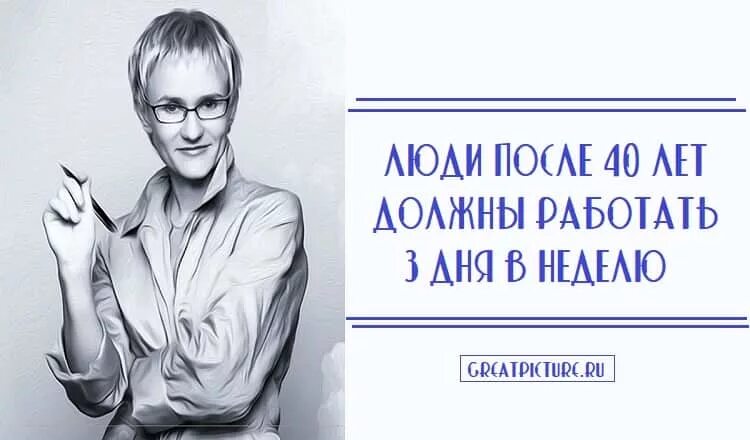 ЛЮДИ ПОСЛЕ 40 ЛЕТ ДОЛЖНЫ РАБОТАТЬ 3 ДНЯ В НЕДЕЛЮ

GREATPICTURE.RU